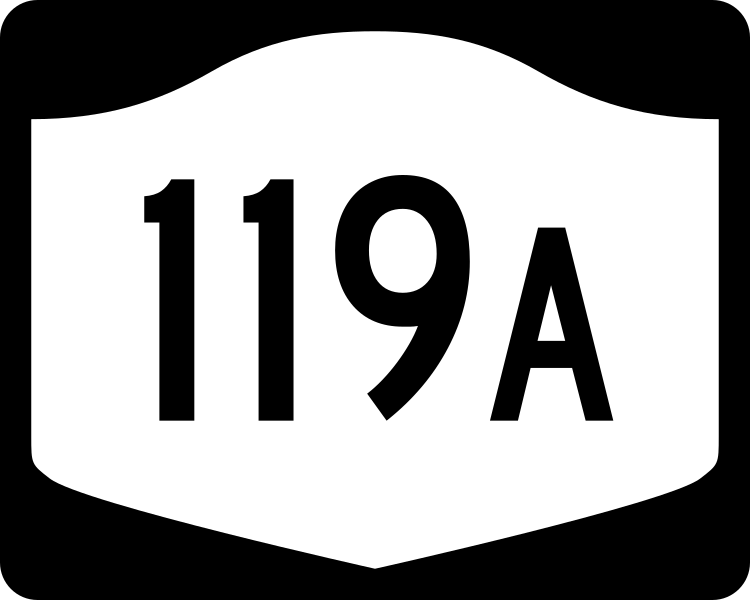 119A